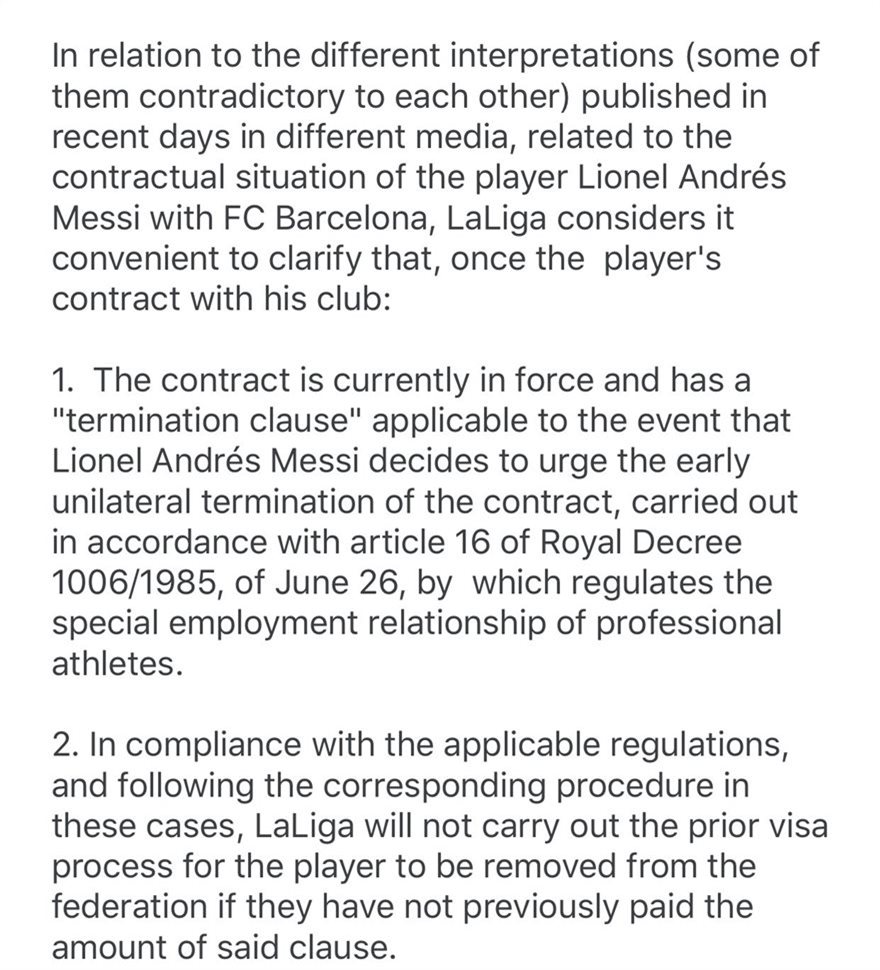 In relation to the different interpretations (some of them contradictory to each other) published in recent days in different media, related to the contractual situation of the player Lionel Andrés Messi with FC Barcelona, LaLiga considers it convenient to clarify that, once the  player's contract with his club:

1. The contract is currently in force and has a "termination clause" applicable to the event that Lionel Andrés Messi decides to urge the early unilateral termination of the contract, carried out in accordance with article 16 of Royal Decree 1006/1985, of June 26, by  which regulates the special employment relationship of professional athletes.

2. In compliance with the applicable regulations, and following the corresponding procedure in these cases, LaLiga will not carry out the prior visa process for the player to be removed from the federation if they have not previously paid the amount of said clause.